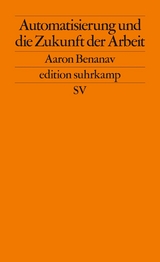 Automatisierung und die Zukunft der Arbeit

Aaron Benanav

edition suhrkamp

SV